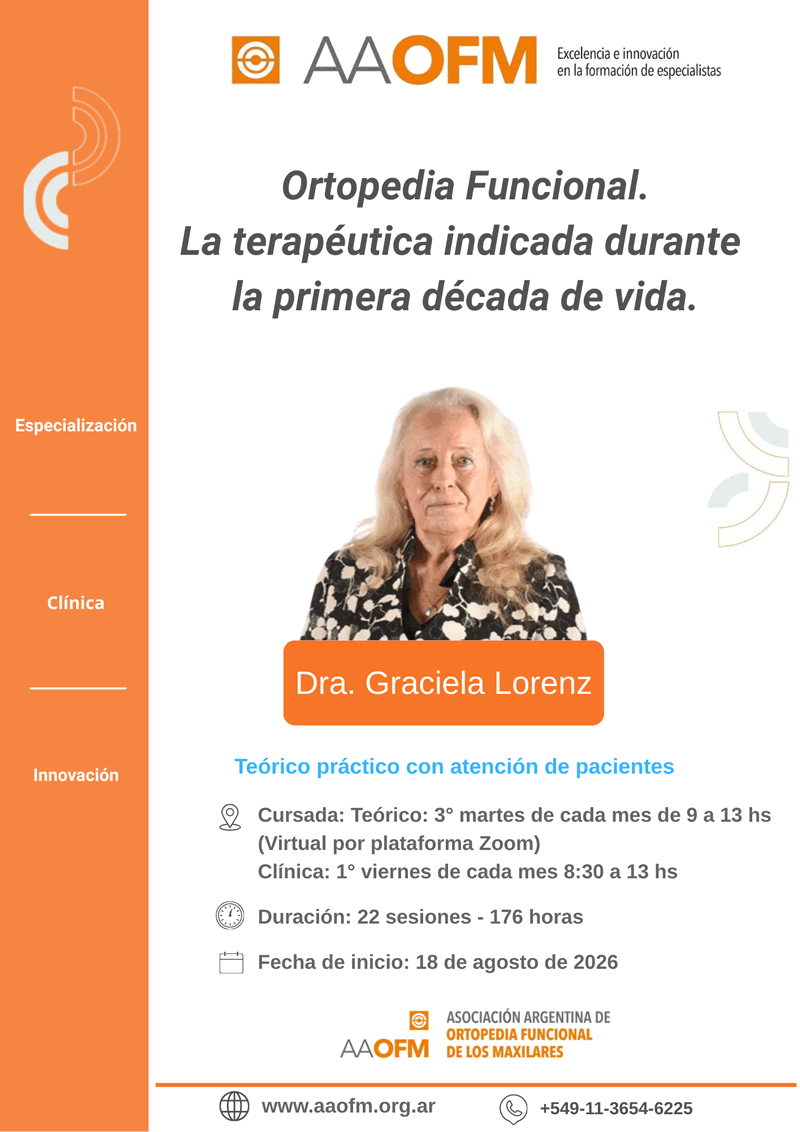 AAOFM
Excelencia e innovación
en la formación de especialistas

Ortopedia Funcional.
La terapéutica indicada durante
la primera década de vida.

Especialización

Clínica

Innovación

Dra. Graciela Lorenz

Teórico práctico con atención de pacientes

Cursada: Teórico: 3° martes de cada mes de 9 a 13 hs (Virtual por plataforma Zoom)
Clínica: 1° viernes de cada mes 8:30 a 13 hs

Duración: 22 sesiones - 176 horas

Fecha de inicio: 18 de agosto de 2026

AAOFM
ASOCIACIÓN ARGENTINA DE
ORTOPEDIA FUNCIONAL
DE LOS MAXILARES

www.aaofm.org.ar
+549-11-3654-6225